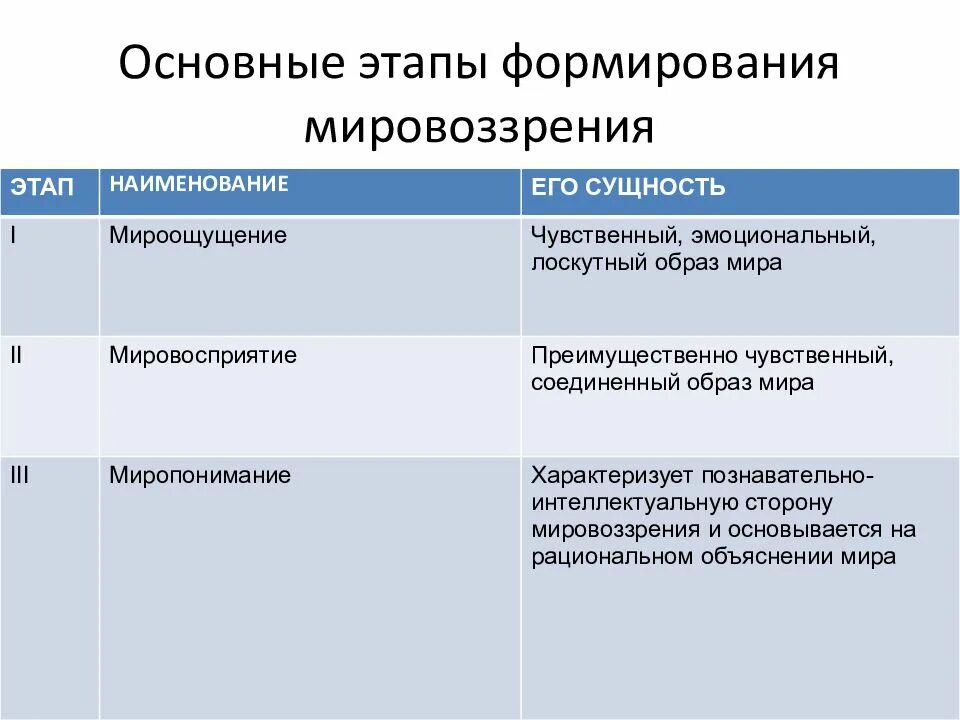 Основные этапы формирования мировоззрения

| ЭТАП | НАИМЕНОВАНИЕ | ЕГО СУЩНОСТЬ |
|---|---|---|
| I | Мироощущение | Чувственный, эмоциональный, лоскутный образ мира |
| II | Мировосприятие | Преимущественно чувственный, соединенный образ мира |
| III | Миропонимание | Характеризует познавательно-интеллектуальную сторону мировоззрения и основывается на рациональном объяснении мира |